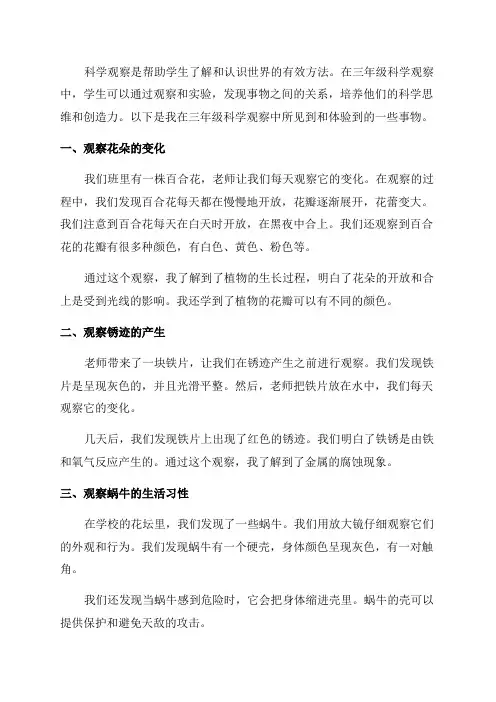 科学观察是帮助学生了解和认识世界的有效方法。在三年级科学观察中，学生可以通过观察和实验，发现事物之间的关系，培养他们的科学思维和创造力。以下是我在三年级科学观察中所见到和体验到的一些事物。

一、观察花朵的变化

我们班里有一株百合花，老师让我们每天观察它的变化。在观察的过程中，我们发现百合花每天都在慢慢地开放，花瓣逐渐展开，花蕾变大。我们注意到百合花每天在白天时开放，在黑夜中合上。我们还观察到百合花的花瓣有很多种颜色，有白色、黄色、粉色等。

通过这个观察，我了解到了植物的生长过程，明白了花朵的开放和合上是受到光线的影响。我还学到了植物的花瓣可以有不同的颜色。

二、观察锈迹的产生

老师带来了一块铁片，让我们在锈迹产生之前进行观察。我们发现铁片是呈现灰色的，并且光滑平整。然后，老师把铁片放在水中，我们每天观察它的变化。

几天后，我们发现铁片上出现了红色的锈迹。我们明白了铁锈是由铁和氧气反应产生的。通过这个观察，我了解到了金属的腐蚀现象。

三、观察蜗牛的生活习性

在学校的花坛里，我们发现了一些蜗牛。我们用放大镜仔细观察它们的外观和行为。我们发现蜗牛有一个硬壳，身体颜色呈现灰色，有一对触角。

我们还发现当蜗牛感到危险时，它会把身体缩进壳里。蜗牛的壳可以提供保护和避免天敌的攻击。